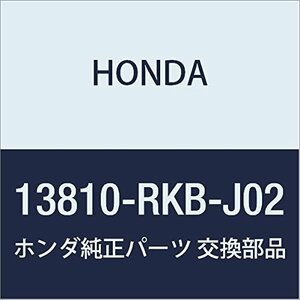 HONDA

13810-RKB-J02

ホンダ純正パーツ 交換部品